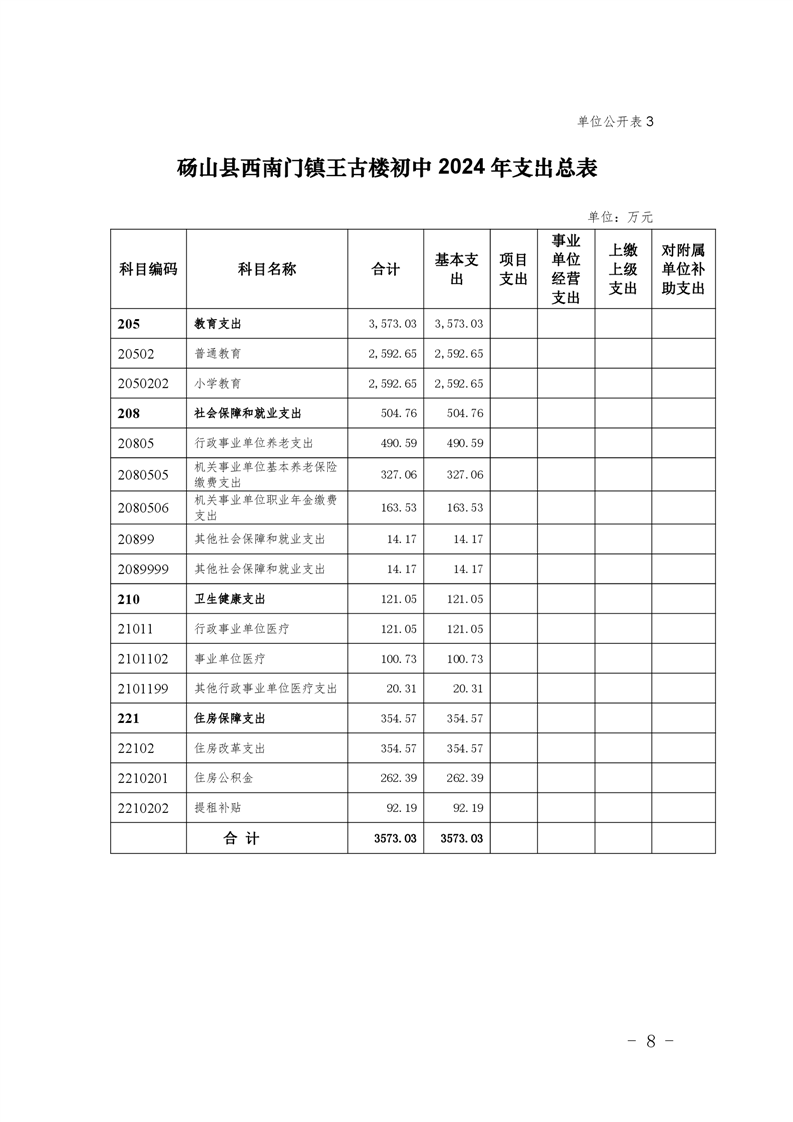 单位公开表 3

砀山县西南门镇王古楼初中 2024 年支出总表

单位：万元

| 科目编码 | 科目名称 | 合计 | 基本支出 | 项目支出 | 事业单位经营支出 | 上缴上级支出 | 对附属单位补助支出 |
|---|---|---|---|---|---|---|---|
| 205 | 教育支出 | 3,573.03 | 3,573.03 | | | | |
| 20502 | 普通教育 | 2,592.65 | 2,592.65 | | | | |
| 2050202 | 小学教育 | 2,592.65 | 2,592.65 | | | | |
| 208 | 社会保障和就业支出 | 504.76 | 504.76 | | | | |
| 20805 | 行政事业单位养老支出 | 490.59 | 490.59 | | | | |
| 2080505 | 机关事业单位基本养老保险缴费支出 | 327.06 | 327.06 | | | | |
| 2080506 | 机关事业单位职业年金缴费支出 | 163.53 | 163.53 | | | | |
| 20899 | 其他社会保障和就业支出 | 14.17 | 14.17 | | | | |
| 2089999 | 其他社会保障和就业支出 | 14.17 | 14.17 | | | | |
| 210 | 卫生健康支出 | 121.05 | 121.05 | | | | |
| 21011 | 行政事业单位医疗 | 121.05 | 121.05 | | | | |
| 2101102 | 事业单位医疗 | 100.73 | 100.73 | | | | |
| 2101199 | 其他行政事业单位医疗支出 | 20.31 | 20.31 | | | | |
| 221 | 住房保障支出 | 354.57 | 354.57 | | | | |
| 22102 | 住房改革支出 | 354.57 | 354.57 | | | | |
| 2210201 | 住房公积金 | 262.39 | 262.39 | | | | |
| 2210202 | 提租补贴 | 92.19 | 92.19 | | | | |
| | 合 计 | 3573.03 | 3573.03 | | | | |

- 8 -